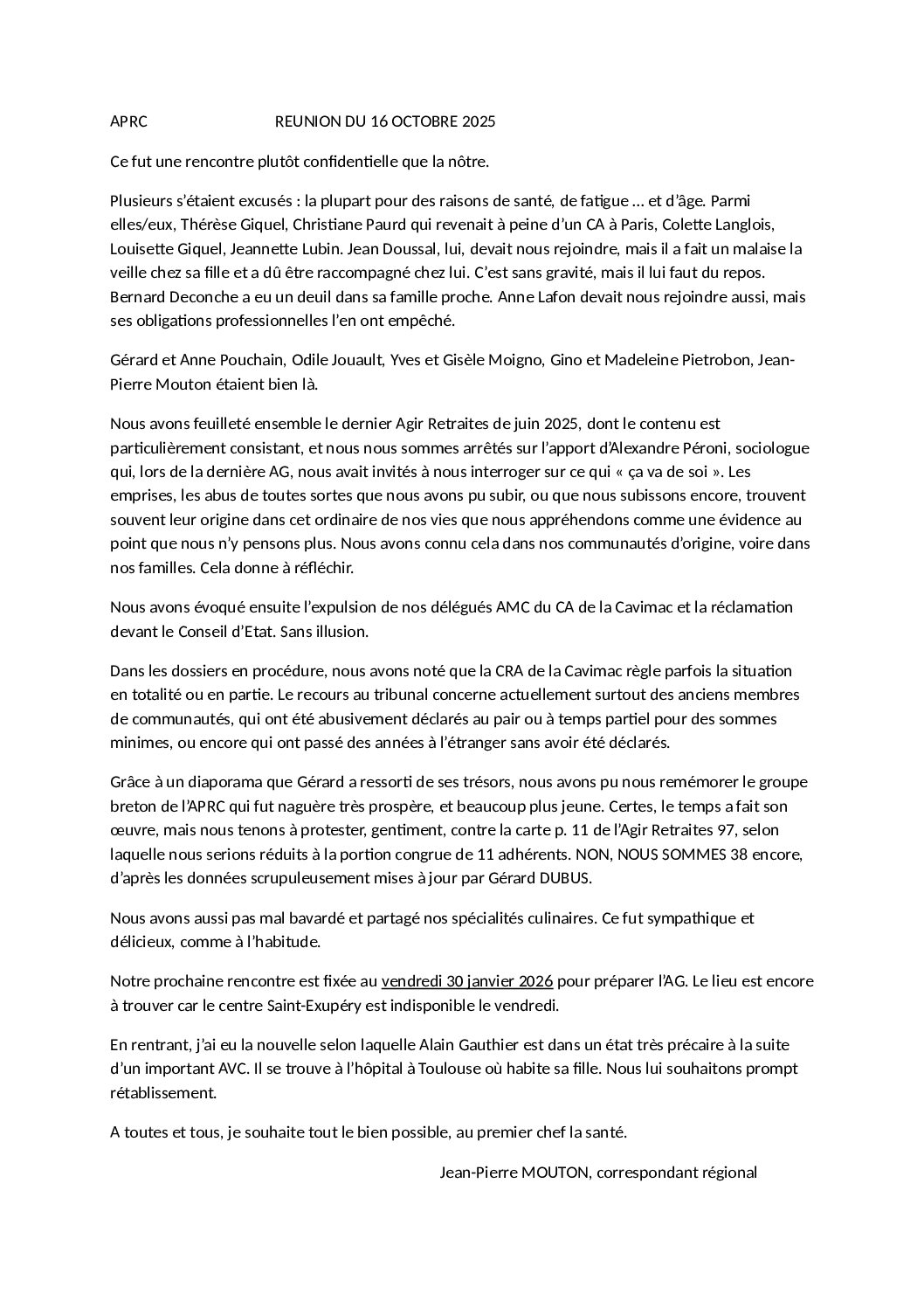 APRC REUNION DU 16 OCTOBRE 2025

Ce fut une rencontre plutôt confidentielle que la nôtre.

Plusieurs s'étaient excusés : la plupart pour des raisons de santé, de fatigue … et d'âge. Parmi elles/eux, Thérèse Giquel, Christiane Paurd qui revenait à peine d'un CA à Paris, Colette Langlois, Louisette Giquel, Jeannette Lubin. Jean Doussal, lui, devait nous rejoindre, mais il a fait un malaise la veille chez sa fille et a dû être raccompagné chez lui. C'est sans gravité, mais il lui faut du repos. Bernard Deconche a eu un deuil dans sa famille proche. Anne Lafon devait nous rejoindre aussi, mais ses obligations professionnelles l'en ont empêché.

Gérard et Anne Pouchain, Odile Jouault, Yves et Gisèle Moigno, Gino et Madeleine Pietrobon, Jean-Pierre Mouton étaient bien là.

Nous avons feuilleté ensemble le dernier Agir Retraites de juin 2025, dont le contenu est particulièrement consistant, et nous nous sommes arrêtés sur l'apport d'Alexandre Péroni, sociologue qui, lors de la dernière AG, nous avait invités à nous interroger sur ce qui « ça va de soi ». Les emprises, les abus de toutes sortes que nous avons pu subir, ou que nous subissons encore, trouvent souvent leur origine dans cet ordinaire de nos vies que nous appréhendons comme une évidence au point que nous n'y pensons plus. Nous avons connu cela dans nos communautés d'origine, voire dans nos familles. Cela donne à réfléchir.

Nous avons évoqué ensuite l'expulsion de nos délégués AMC du CA de la Cavimac et la réclamation devant le Conseil d'Etat. Sans illusion.

Dans les dossiers en procédure, nous avons noté que la CRA de la Cavimac règle parfois la situation en totalité ou en partie. Le recours au tribunal concerne actuellement surtout des anciens membres de communautés, qui ont été abusivement déclarés au pair ou à temps partiel pour des sommes minimes, ou encore qui ont passé des années à l'étranger sans avoir été déclarés.

Grâce à un diaporama que Gérard a ressorti de ses trésors, nous avons pu nous remémorer le groupe breton de l'APRC qui fut naguère très prospère, et beaucoup plus jeune. Certes, le temps a fait son œuvre, mais nous tenons à protester, gentiment, contre la carte p. 11 de l'Agir Retraites 97, selon laquelle nous serions réduits à la portion congrue de 11 adhérents. NON, NOUS SOMMES 38 encore, d'après les données scrupuleusement mises à jour par Gérard DUBUS.

Nous avons aussi pas mal bavardé et partagé nos spécialités culinaires. Ce fut sympathique et délicieux, comme à l'habitude.

Notre prochaine rencontre est fixée au vendredi 30 janvier 2026 pour préparer l'AG. Le lieu est encore à trouver car le centre Saint-Exupéry est indisponible le vendredi.

En rentrant, j'ai eu la nouvelle selon laquelle Alain Gauthier est dans un état très précaire à la suite d'un important AVC. Il se trouve à l'hôpital à Toulouse où habite sa fille. Nous lui souhaitons prompt rétablissement.

A toutes et tous, je souhaite tout le bien possible, au premier chef la santé.

Jean-Pierre MOUTON, correspondant régional